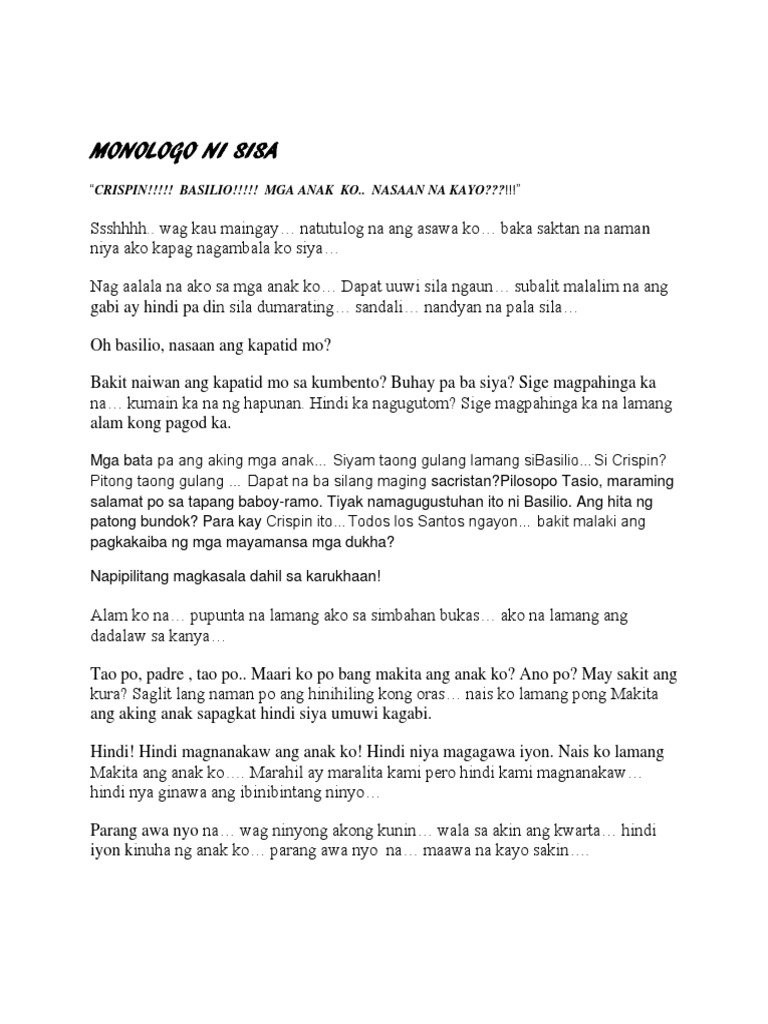 MONOLOGO NI SISA

"CRISPIN!!!!! BASILIO!!!!! MGA ANAK KO.. NASAAN NA KAYO???!!!"

Ssshhhh.. wag kau maingay… natutulog na ang asawa ko… baka saktan na naman niya ako kapag nagambala ko siya…

Nag aalala na ako sa mga anak ko… Dapat uuwi sila ngaun… subalit malalim na ang gabi ay hindi pa din sila dumarating… sandali… nandyan na pala sila…

Oh basilio, nasaan ang kapatid mo?

Bakit naiwan ang kapatid mo sa kumbento? Buhay pa ba siya? Sige magpahinga ka na… kumain ka na ng hapunan. Hindi ka nagugutom? Sige magpahinga ka na lamang alam kong pagod ka.

Mga bata pa ang aking mga anak... Siyam taong gulang lamang siBasilio... Si Crispin? Pitong taong gulang ... Dapat na ba silang maging sacristan?Pilosopo Tasio, maraming salamat po sa tapang baboy-ramo. Tiyak namagugustuhan ito ni Basilio. Ang hita ng patong bundok? Para kay Crispin ito...Todos los Santos ngayon... bakit malaki ang pagkakaiba ng mga mayamansa mga dukha?

Napipilitang magkasala dahil sa karukhaan!

Alam ko na… pupunta na lamang ako sa simbahan bukas… ako na lamang ang dadalaw sa kanya…

Tao po, padre , tao po.. Maari ko po bang makita ang anak ko? Ano po? May sakit ang kura? Saglit lang naman po ang hinihiling kong oras… nais ko lamang pong Makita ang aking anak sapagkat hindi siya umuwi kagabi.

Hindi! Hindi magnanakaw ang anak ko! Hindi niya magagawa iyon. Nais ko lamang Makita ang anak ko…. Marahil ay maralita kami pero hindi kami magnanakaw… hindi nya ginawa ang ibinibintang ninyo…

Parang awa nyo na… wag ninyong akong kunin… wala sa akin ang kwarta… hindi iyon kinuha ng anak ko… parang awa nyo na… maawa na kayo sakin….